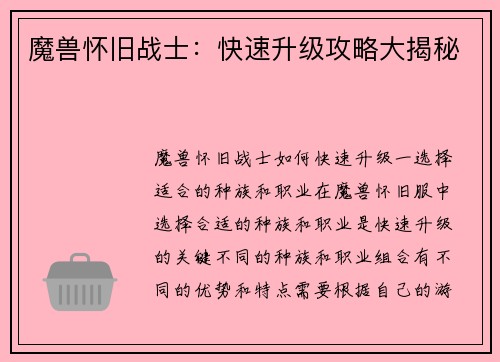 魔兽怀旧战士：快速升级攻略大揭秘

魔兽怀旧战士如何快速升级一选择适合的种族和职业在魔兽怀旧服中选择合适的种族和职业是快速升级的关键不同的种族和职业组合有不同的优势和特点需要根据自己的游